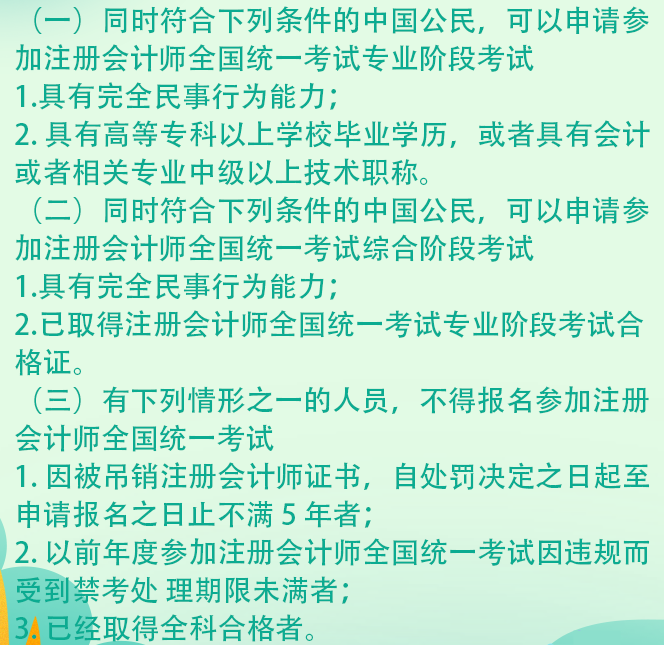 （一）同时符合下列条件的中国公民，可以申请参加注册会计师全国统一考试专业阶段考试
1.具有完全民事行为能力；
2. 具有高等专科以上学校毕业学历，或者具有会计或者相关专业中级以上技术职称。
（二）同时符合下列条件的中国公民，可以申请参加注册会计师全国统一考试综合阶段考试
1.具有完全民事行为能力；
2.已取得注册会计师全国统一考试专业阶段考试合格证。
（三）有下列情形之一的人员，不得报名参加注册会计师全国统一考试
1. 因被吊销注册会计师证书，自处罚决定之日起至申请报名之日止不满 5 年者；
2. 以前年度参加注册会计师全国统一考试因违规而受到禁考处 理期限未满者；
3. 已经取得全科合格者。